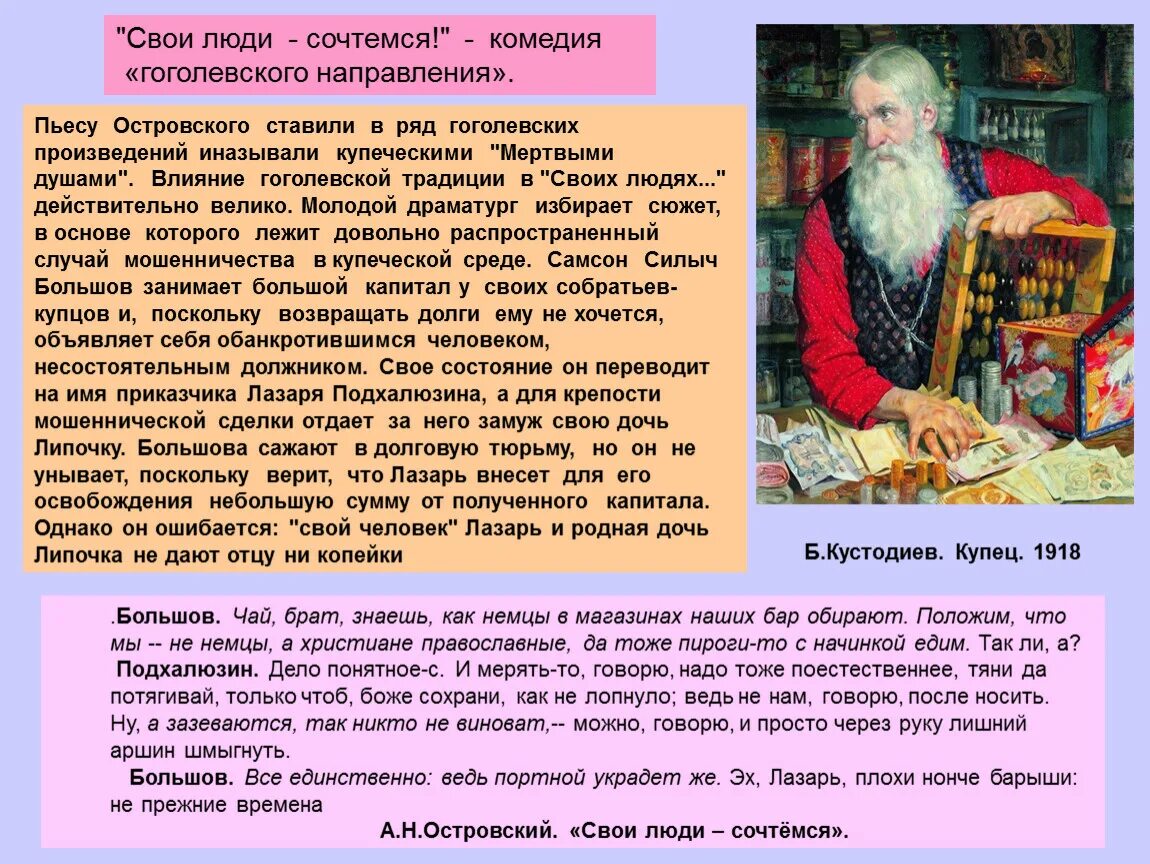 "Свои люди - сочтемся!" - комедия «гоголевского направления».

Пьесу Островского ставили в ряд гоголевских произведений иназывали купеческими "Мертвыми душами". Влияние гоголевской традиции в "Своих людях..." действительно велико. Молодой драматург избирает сюжет, в основе которого лежит довольно распространенный случай мошенничества в купеческой среде. Самсон Силыч Большов занимает большой капитал у своих собратьев-купцов и, поскольку возвращать долги ему не хочется, объявляет себя обанкротившимся человеком, несостоятельным должником. Свое состояние он переводит на имя приказчика Лазаря Подхалюзина, а для крепости мошеннической сделки отдает за него замуж свою дочь Липочку. Большова сажают в долговую тюрьму, но он не унывает, поскольку верит, что Лазарь внесет для его освобождения небольшую сумму от полученного капитала. Однако он ошибается: "свой человек" Лазарь и родная дочь Липочка не дают отцу ни копейки

Б.Кустодиев. Купец. 1918

.Большов. Чай, брат, знаешь, как немцы в магазинах наших бар обирают. Положим, что мы -- не немцы, а христиане православные, да тоже пироги-то с начинкой едим. Так ли, а?
Подхалюзин. Дело понятное-с. И мерять-то, говорю, надо тоже поестественнее, тяни да потягивай, только чтоб, боже сохрани, как не лопнуло; ведь не нам, говорю, после носить. Ну, а зазеваются, так никто не виноват,-- можно, говорю, и просто через руку лишний аршин шмыгнуть.
Большов. Все единственно: ведь портной украдет же. Эх, Лазарь, плохи нонче барыши: не прежние времена
А.Н.Островский. «Свои люди – сочтёмся».